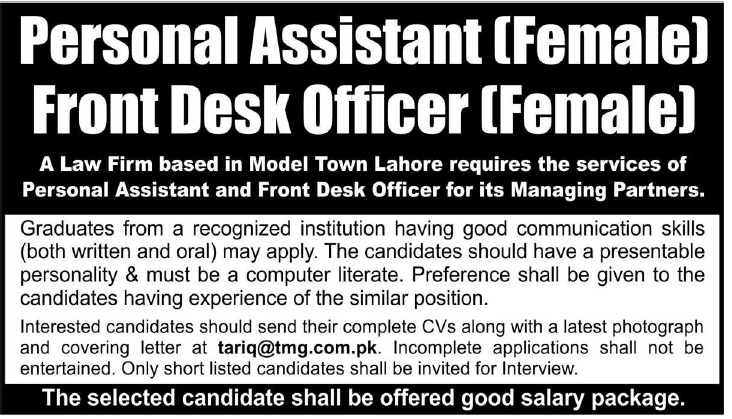 Personal Assistant (Female)
Front Desk Officer (Female)

A Law Firm based in Model Town Lahore requires the services of Personal Assistant and Front Desk Officer for its Managing Partners.

Graduates from a recognized institution having good communication skills (both written and oral) may apply. The candidates should have a presentable personality & must be a computer literate. Preference shall be given to the candidates having experience of the similar position.

Interested candidates should send their complete CVs along with a latest photograph and covering letter at tariq@tmg.com.pk. Incomplete applications shall not be entertained. Only short listed candidates shall be invited for Interview.

The selected candidate shall be offered good salary package.